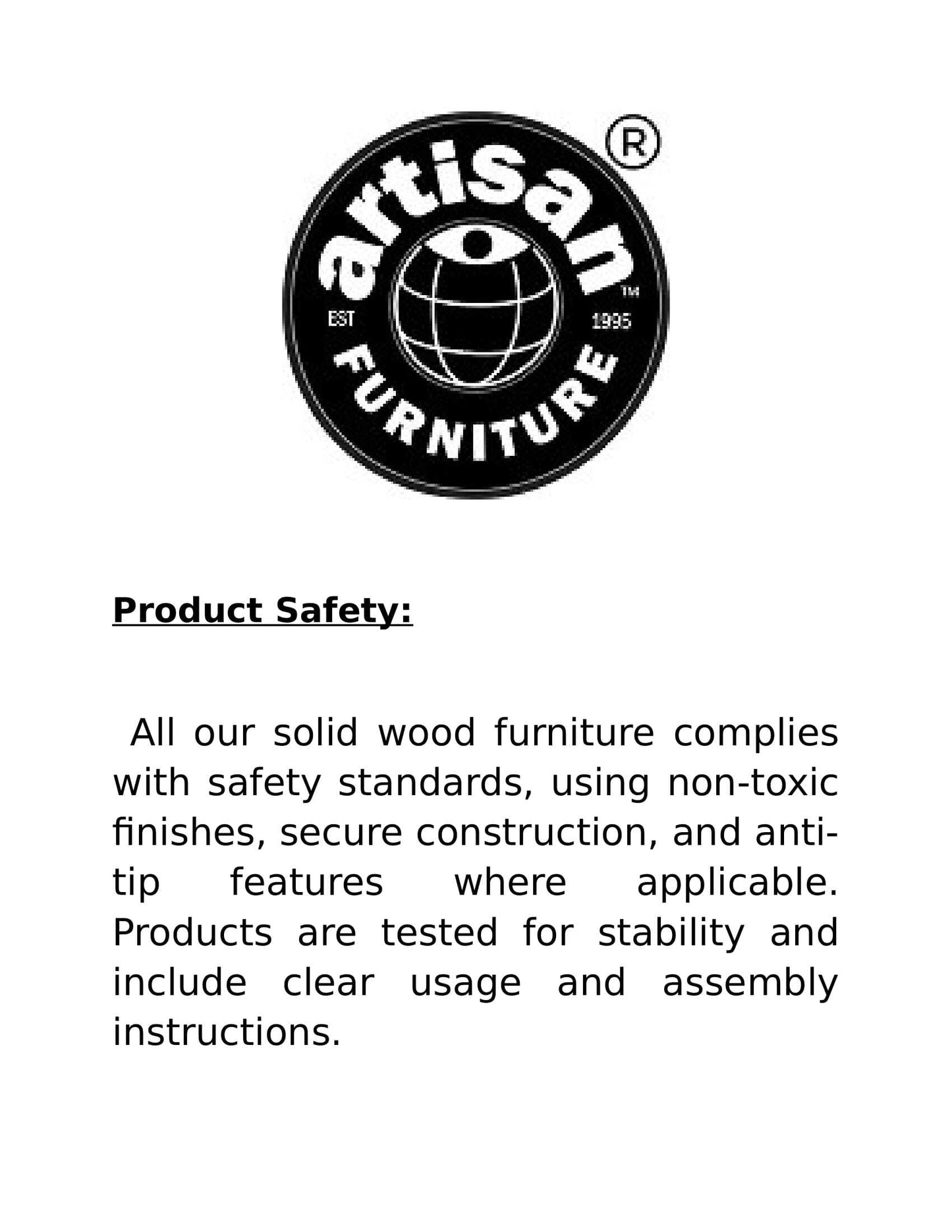 artisan ®
TM
EST 1995
FURNITURE

Product Safety:

All our solid wood furniture complies with safety standards, using non-toxic finishes, secure construction, and anti-tip features where applicable. Products are tested for stability and include clear usage and assembly instructions.